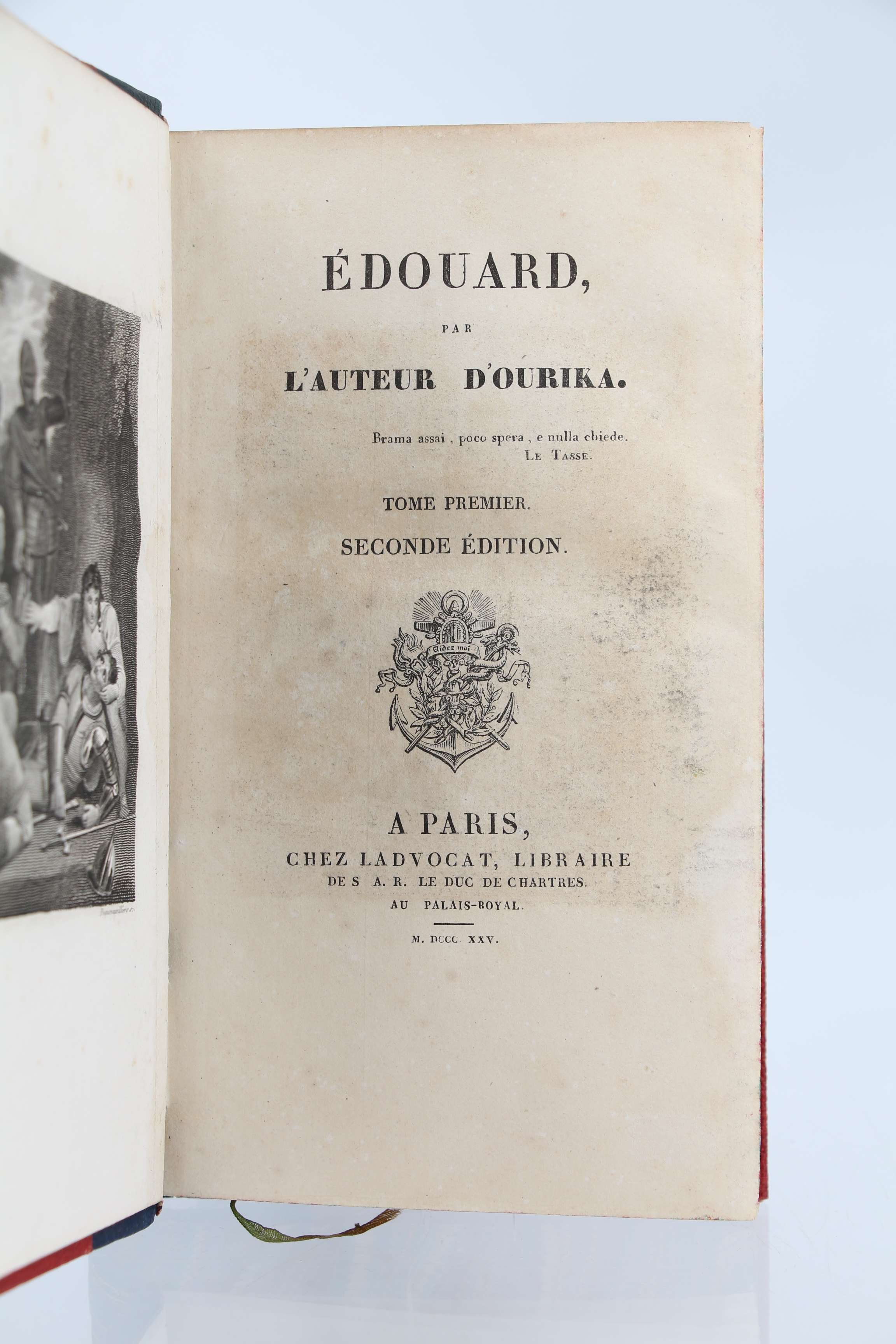 ÉDOUARD,

PAR

L'AUTEUR D'OURIKA.

Brama assai, poco spera, e nulla chiede.
LE TASSE.

TOME PREMIER.

SECONDE ÉDITION.

Aidez moi

A PARIS,
CHEZ LADVOCAT, LIBRAIRE
DE S. A. R. LE DUC DE CHARTRES.
AU PALAIS-ROYAL.

M. DCCC. XXV.